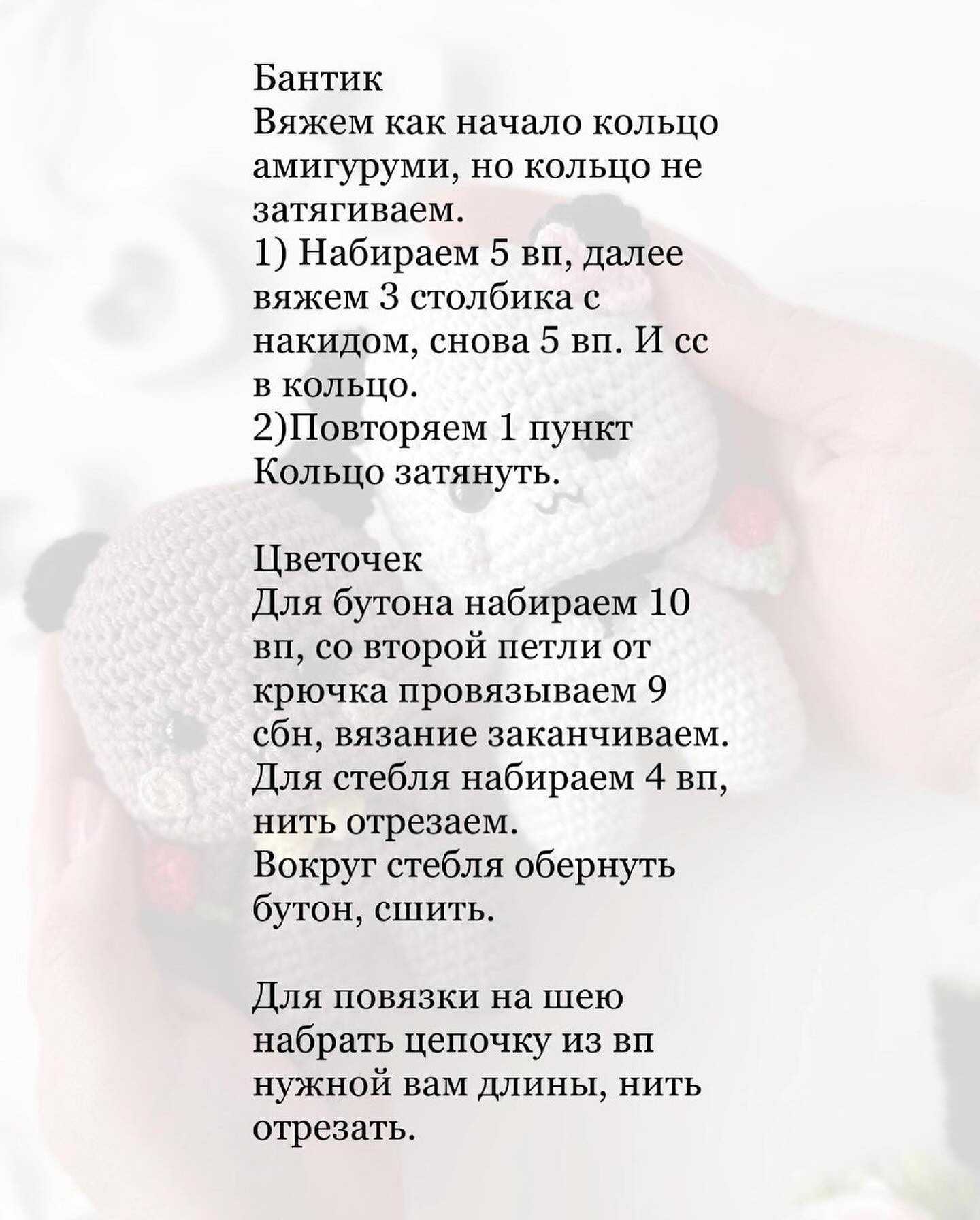 Бантик
Вяжем как начало кольцо амигуруми, но кольцо не затягиваем.
1) Набираем 5 вп, далее вяжем 3 столбика с накидом, снова 5 вп. И сс в кольцо.
2)Повторяем 1 пункт
Кольцо затянуть.

Цветочек
Для бутона набираем 10 вп, со второй петли от крючка провязываем 9 сбн, вязание заканчиваем.
Для стебля набираем 4 вп, нить отрезаем.
Вокруг стебля обернуть бутон, сшить.

Для повязки на шею набрать цепочку из вп нужной вам длины, нить отрезать.